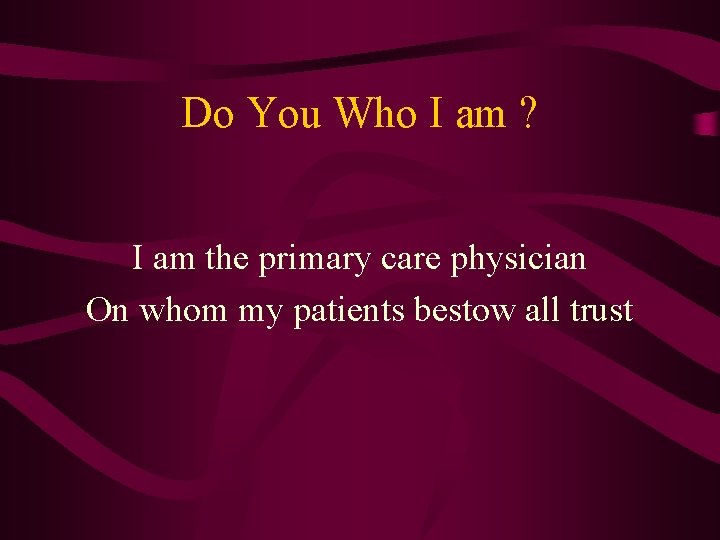 Do You Who I am ?

I am the primary care physician
On whom my patients bestow all trust